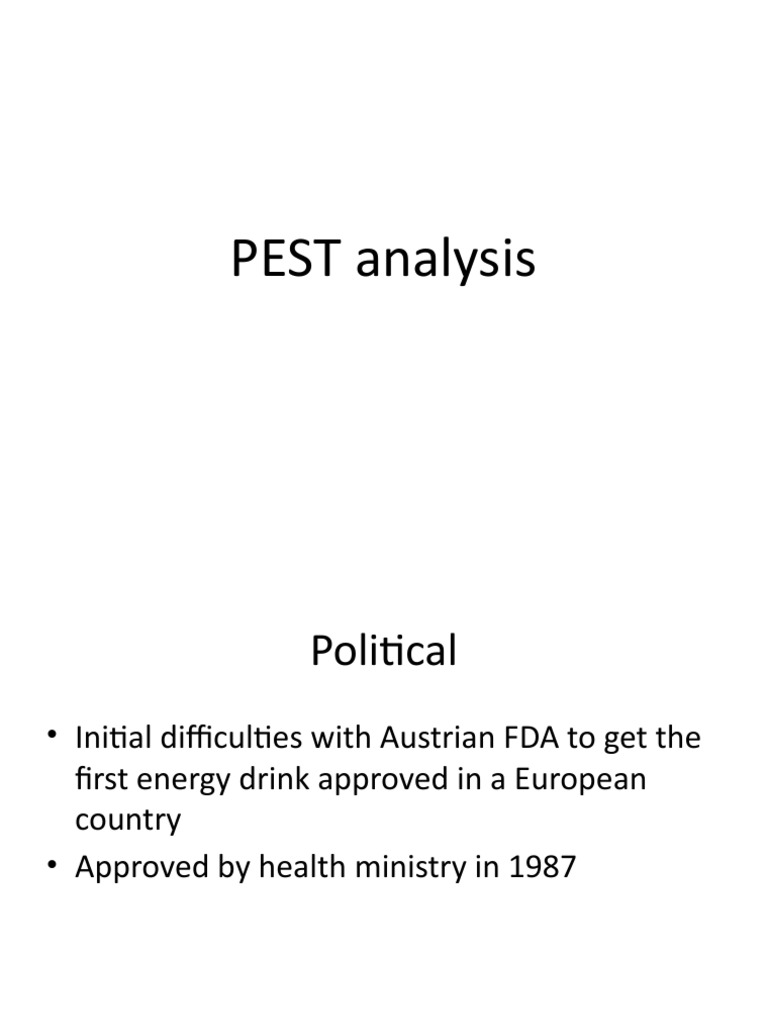 PEST analysis

Political

• Initial difficulties with Austrian FDA to get the first energy drink approved in a European country
• Approved by health ministry in 1987